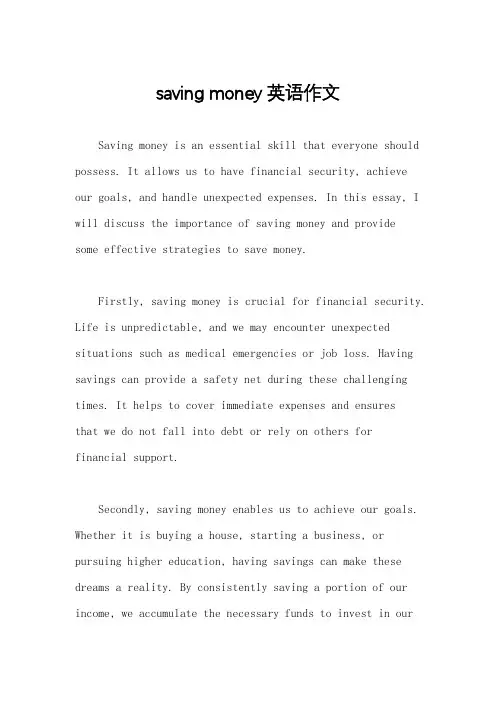 saving money 英语作文

Saving money is an essential skill that everyone should possess. It allows us to have financial security, achieve our goals, and handle unexpected expenses. In this essay, I will discuss the importance of saving money and provide some effective strategies to save money.

Firstly, saving money is crucial for financial security. Life is unpredictable, and we may encounter unexpected situations such as medical emergencies or job loss. Having savings can provide a safety net during these challenging times. It helps to cover immediate expenses and ensures that we do not fall into debt or rely on others for financial support.

Secondly, saving money enables us to achieve our goals. Whether it is buying a house, starting a business, or pursuing higher education, having savings can make these dreams a reality. By consistently saving a portion of our income, we accumulate the necessary funds to invest in our